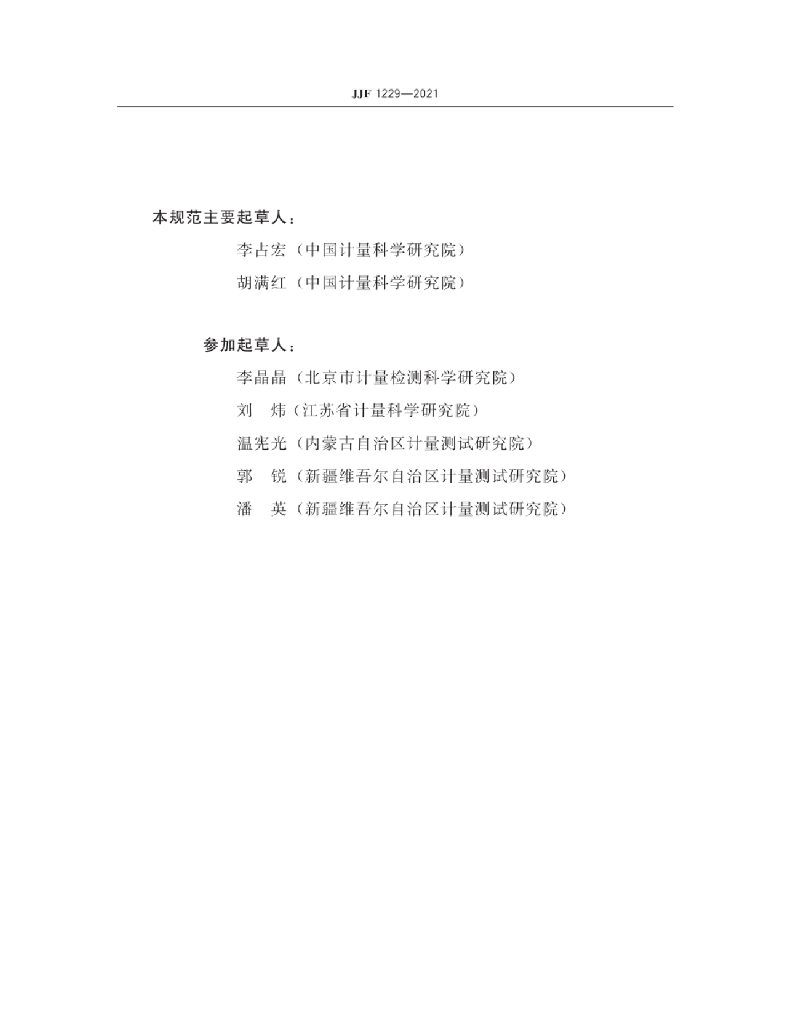 JJF 1229—2021

本规范主要起草人：

李占宏（中国计量科学研究院）

胡满红（中国计量科学研究院）

参加起草人：

李晶晶（北京市计量检测科学研究院）

刘　炜（江苏省计量科学研究院）

温宪光（内蒙古自治区计量测试研究院）

郭　锐（新疆维吾尔自治区计量测试研究院）

潘　英（新疆维吾尔自治区计量测试研究院）